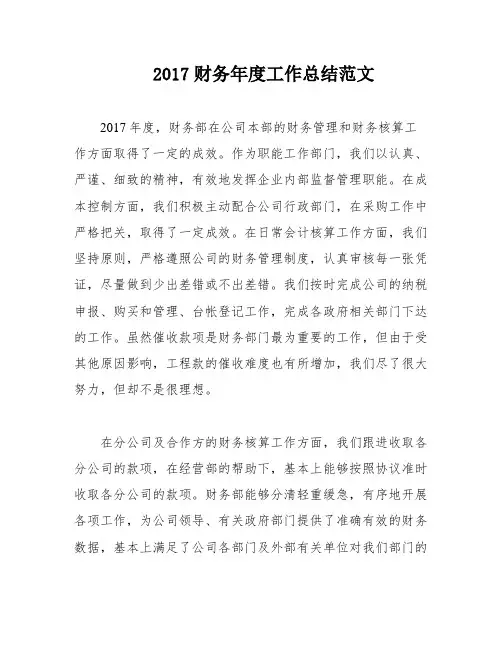 2017 财务年度工作总结范文

2017 年度，财务部在公司本部的财务管理和财务核算工作方面取得了一定的成效。作为职能工作部门，我们以认真、严谨、细致的精神，有效地发挥企业内部监督管理职能。在成本控制方面，我们积极主动配合公司行政部门，在采购工作中严格把关，取得了一定成效。在日常会计核算工作方面，我们坚持原则，严格遵照公司的财务管理制度，认真审核每一张凭证，尽量做到少出差错或不出差错。我们按时完成公司的纳税申报、购买和管理、台帐登记工作，完成各政府相关部门下达的工作。虽然催收款项是财务部门最为重要的工作，但由于受其他原因影响，工程款的催收难度也有所增加，我们尽了很大努力，但却不是很理想。

在分公司及合作方的财务核算工作方面，我们跟进收取各分公司的款项，在经营部的帮助下，基本上能够按照协议准时收取各分公司的款项。财务部能够分清轻重缓急，有序地开展各项工作，为公司领导、有关政府部门提供了准确有效的财务数据，基本上满足了公司各部门及外部有关单位对我们部门的